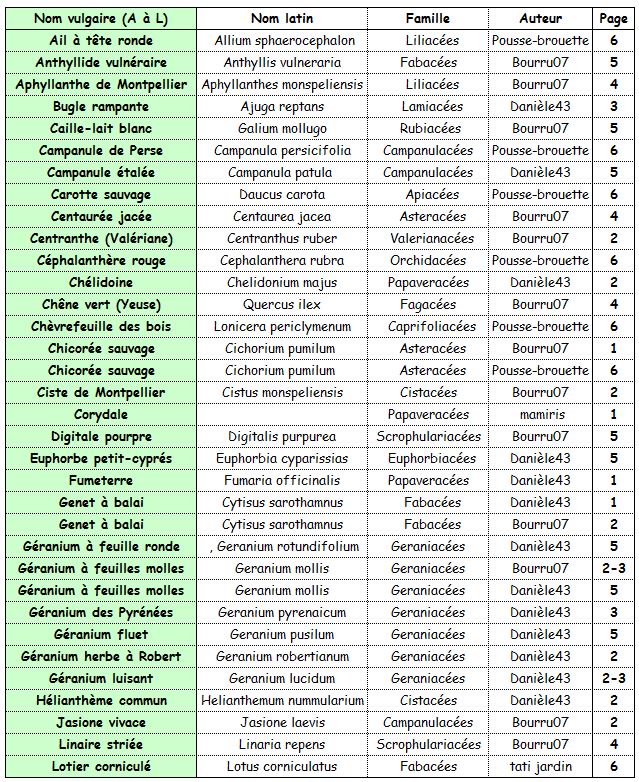 | Nom vulgaire (A à L) | Nom latin | Famille | Auteur | Page |
|---|---|---|---|---|
| Ail à tête ronde | Allium sphaerocephalon | Liliacées | Pousse-brouette | 6 |
| Anthyllide vulnéraire | Anthyllis vulneraria | Fabacées | Bourru07 | 5 |
| Aphyllanthe de Montpellier | Aphyllanthes monspeliensis | Liliacées | Bourru07 | 4 |
| Bugle rampante | Ajuga reptans | Lamiacées | Danièle43 | 3 |
| Caille-lait blanc | Galium mollugo | Rubiacées | Bourru07 | 5 |
| Campanule de Perse | Campanula persicifolia | Campanulacées | Pousse-brouette | 6 |
| Campanule étalée | Campanula patula | Campanulacées | Danièle43 | 5 |
| Carotte sauvage | Daucus carota | Apiacées | Pousse-brouette | 6 |
| Centaurée jacée | Centaurea jacea | Asteracées | Bourru07 | 4 |
| Centranthe (Valériane) | Centranthus ruber | Valerianacées | Bourru07 | 2 |
| Céphalanthère rouge | Cephalanthera rubra | Orchidacées | Pousse-brouette | 6 |
| Chélidoine | Chelidonium majus | Papaveracées | Danièle43 | 2 |
| Chêne vert (Yeuse) | Quercus ilex | Fagacées | Bourru07 | 4 |
| Chèvrefeuille des bois | Lonicera periclymenum | Caprifoliacées | Pousse-brouette | 6 |
| Chicorée sauvage | Cichorium pumilum | Asteracées | Bourru07 | 1 |
| Chicorée sauvage | Cichorium pumilum | Asteracées | Pousse-brouette | 6 |
| Ciste de Montpellier | Cistus monspeliensis | Cistacées | Bourru07 | 2 |
| Corydale | | Papaveracées | mamiris | 1 |
| Digitale pourpre | Digitalis purpurea | Scrophulariacées | Bourru07 | 5 |
| Euphorbe petit-cyprés | Euphorbia cyparissias | Euphorbiacées | Danièle43 | 5 |
| Fumeterre | Fumaria officinalis | Papaveracées | Danièle43 | 1 |
| Genet à balai | Cytisus sarothamnus | Fabacées | Danièle43 | 1 |
| Genet à balai | Cytisus sarothamnus | Fabacées | Bourru07 | 2 |
| Géranium à feuille ronde | , Geranium rotundifolium | Geraniacées | Danièle43 | 5 |
| Géranium à feuilles molles | Geranium mollis | Geraniacées | Bourru07 | 2-3 |
| Géranium à feuilles molles | Geranium mollis | Geraniacées | Danièle43 | 5 |
| Géranium des Pyrénées | Geranium pyrenaicum | Geraniacées | Danièle43 | 3 |
| Géranium fluet | Geranium pusilum | Geraniacées | Danièle43 | 5 |
| Géranium herbe à Robert | Geranium robertianum | Geraniacées | Danièle43 | 2 |
| Géranium luisant | Geranium lucidum | Geraniacées | Danièle43 | 2-3 |
| Hélianthème commun | Helianthemum nummularium | Cistacées | Danièle43 | 2 |
| Jasione vivace | Jasione laevis | Campanulacées | Bourru07 | 2 |
| Linaire striée | Linaria repens | Scrophulariacées | Bourru07 | 4 |
| Lotier corniculé | Lotus corniculatus | Fabacées | tati jardin | 6 |